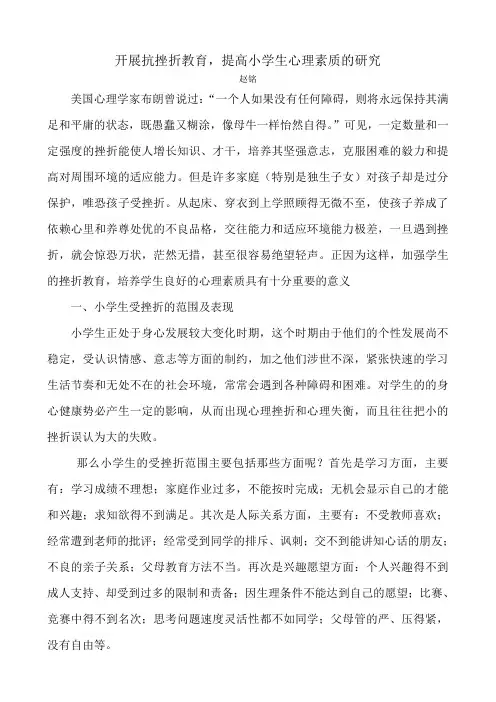 开展抗挫折教育，提高小学生心理素质的研究

赵铭

美国心理学家布朗曾说过：“一个人如果没有任何障碍，则将永远保持其满足和平庸的状态，既愚蠢又糊涂，像母牛一样怡然自得。”可见，一定数量和一定强度的挫折能使人增长知识、才干，培养其坚强意志，克服困难的毅力和提高对周围环境的适应能力。但是许多家庭（特别是独生子女）对孩子却是过分保护，唯恐孩子受挫折。从起床、穿衣到上学照顾得无微不至，使孩子养成了依赖心里和养尊处优的不良品格，交往能力和适应环境能力极差，一旦遇到挫折，就会惊恐万状，茫然无措，甚至很容易绝望轻声。正因为这样，加强学生的挫折教育，培养学生良好的心理素质具有十分重要的意义

一、小学生受挫折的范围及表现

小学生正处于身心发展较大变化时期，这个时期由于他们的个性发展尚不稳定，受认识情感、意志等方面的制约，加之他们涉世不深，紧张快速的学习生活节奏和无处不在的社会环境，常常会遇到各种障碍和困难。对学生的的身心健康势必产生一定的影响，从而出现心理挫折和心理失衡，而且往往把小的挫折误认为大的失败。

那么小学生的受挫折范围主要包括那些方面呢？首先是学习方面，主要有：学习成绩不理想；家庭作业过多，不能按时完成；无机会显示自己的才能和兴趣；求知欲得不到满足。其次是人际关系方面，主要有：不受教师喜欢；经常遭到老师的批评；经常受到同学的排斥、讽刺；交不到能讲知心话的朋友；不良的亲子关系；父母教育方法不当。再次是兴趣愿望方面：个人兴趣得不到成人支持、却受到过多的限制和责备；因生理条件不能达到自己的愿望；比赛、竞赛中得不到名次；思考问题速度灵活性都不如同学；父母管的严、压得紧，没有自由等。